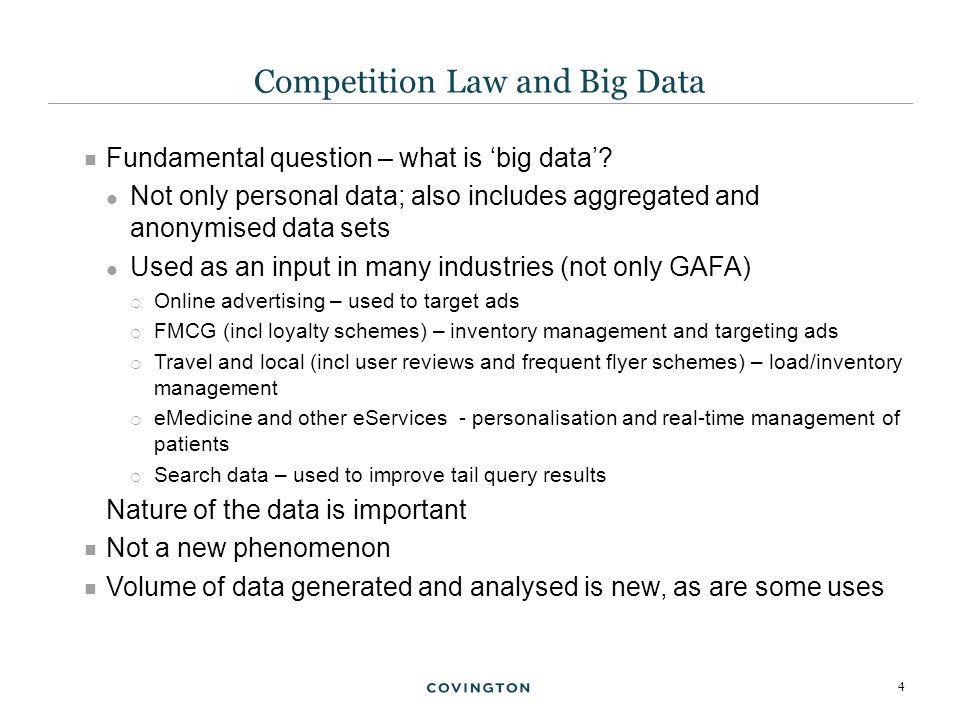 Competition Law and Big Data

Fundamental question – what is ‘big data’?

Not only personal data; also includes aggregated and anonymised data sets

Used as an input in many industries (not only GAFA)

Online advertising – used to target ads

FMCG (incl loyalty schemes) – inventory management and targeting ads

Travel and local (incl user reviews and frequent flyer schemes) – load/inventory management

eMedicine and other eServices - personalisation and real-time management of patients

Search data – used to improve tail query results

Nature of the data is important

Not a new phenomenon

Volume of data generated and analysed is new, as are some uses

COVINGTON

4